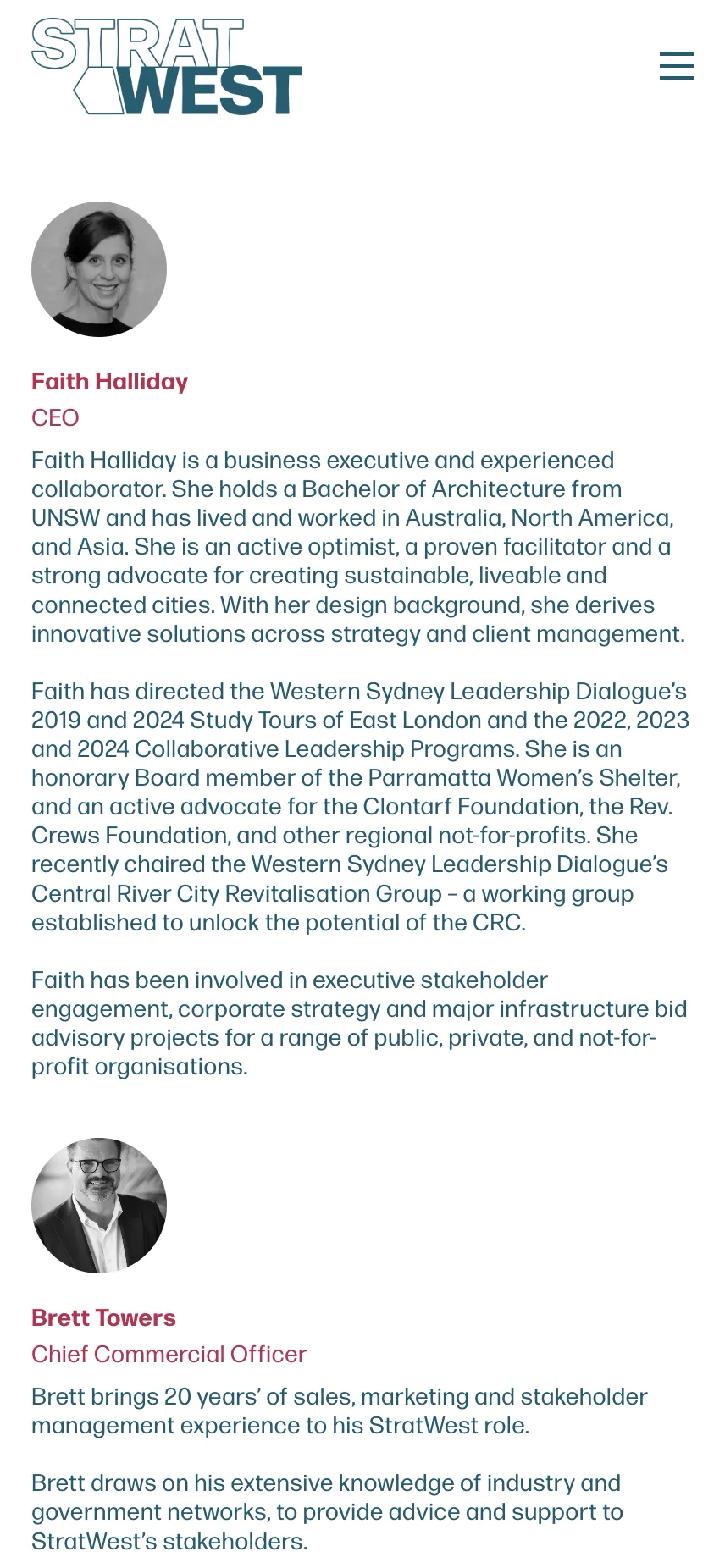 STRAT WEST

Faith Halliday
CEO

Faith Halliday is a business executive and experienced collaborator. She holds a Bachelor of Architecture from UNSW and has lived and worked in Australia, North America, and Asia. She is an active optimist, a proven facilitator and a strong advocate for creating sustainable, liveable and connected cities. With her design background, she derives innovative solutions across strategy and client management.

Faith has directed the Western Sydney Leadership Dialogue's 2019 and 2024 Study Tours of East London and the 2022, 2023 and 2024 Collaborative Leadership Programs. She is an honorary Board member of the Parramatta Women's Shelter, and an active advocate for the Clontarf Foundation, the Rev. Crews Foundation, and other regional not-for-profits. She recently chaired the Western Sydney Leadership Dialogue's Central River City Revitalisation Group – a working group established to unlock the potential of the CRC.

Faith has been involved in executive stakeholder engagement, corporate strategy and major infrastructure bid advisory projects for a range of public, private, and not-for-profit organisations.

Brett Towers
Chief Commercial Officer

Brett brings 20 years' of sales, marketing and stakeholder management experience to his StratWest role.

Brett draws on his extensive knowledge of industry and government networks, to provide advice and support to StratWest's stakeholders.